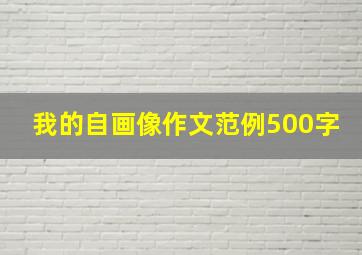 我的自画像作文范例500字